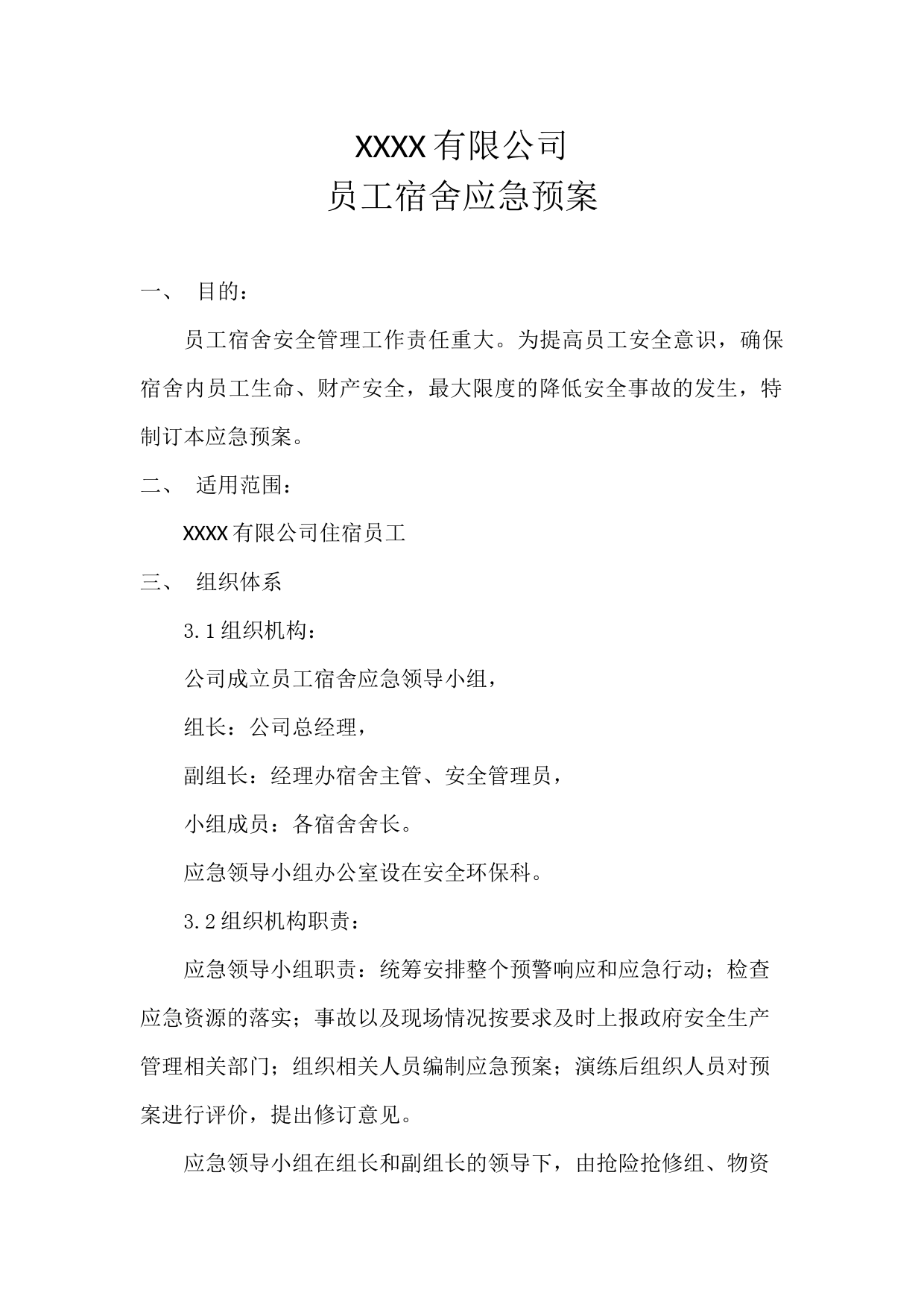 XXXX有限公司
员工宿舍应急预案

一、 目的：

员工宿舍安全管理工作责任重大。为提高员工安全意识，确保宿舍内员工生命、财产安全，最大限度的降低安全事故的发生，特制订本应急预案。

二、 适用范围：

XXXX有限公司住宿员工

三、 组织体系

3.1组织机构：

公司成立员工宿舍应急领导小组，

组长：公司总经理，

副组长：经理办宿舍主管、安全管理员，

小组成员：各宿舍舍长。

应急领导小组办公室设在安全环保科。

3.2组织机构职责：

应急领导小组职责：统筹安排整个预警响应和应急行动；检查应急资源的落实；事故以及现场情况按要求及时上报政府安全生产管理相关部门；组织相关人员编制应急预案；演练后组织人员对预案进行评价，提出修订意见。

应急领导小组在组长和副组长的领导下，由抢险抢修组、物资